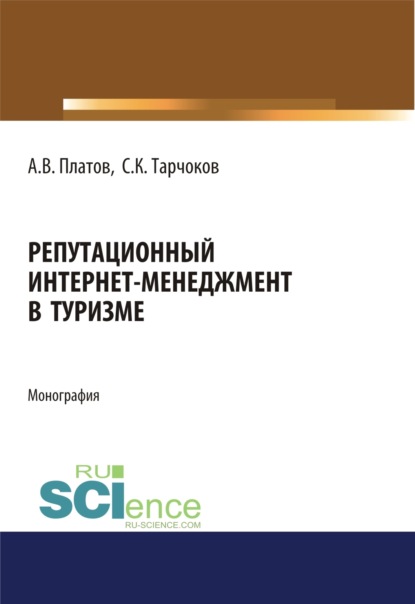 А.В. Платов, С.К. Тарчоков

РЕПУТАЦИОННЫЙ ИНТЕРНЕТ-МЕНЕДЖМЕНТ В ТУРИЗМЕ

Монография

RU SCIence
RU-SCIENCE.COM